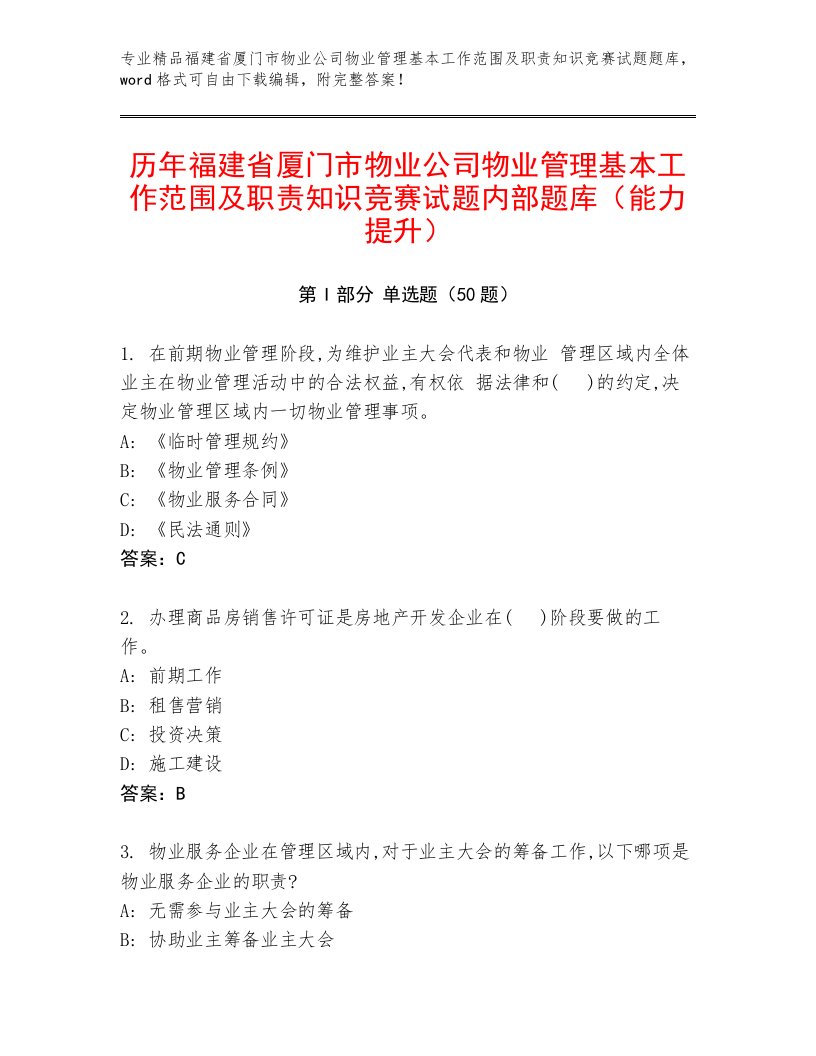 专业精品福建省厦门市物业公司物业管理基本工作范围及职责知识竞赛试题题库，word格式可自由下载编辑，附完整答案！

历年福建省厦门市物业公司物业管理基本工作范围及职责知识竞赛试题内部题库（能力提升）

第Ⅰ部分 单选题（50题）

1. 在前期物业管理阶段,为维护业主大会代表和物业 管理区域内全体业主在物业管理活动中的合法权益,有权依 据法律和(　)的约定,决定物业管理区域内一切物业管理事项。
A: 《临时管理规约》
B: 《物业管理条例》
C: 《物业服务合同》
D: 《民法通则》
答案：C

2. 办理商品房销售许可证是房地产开发企业在(　)阶段要做的工作。
A: 前期工作
B: 租售营销
C: 投资决策
D: 施工建设
答案：B

3. 物业服务企业在管理区域内,对于业主大会的筹备工作,以下哪项是物业服务企业的职责?
A: 无需参与业主大会的筹备
B: 协助业主筹备业主大会